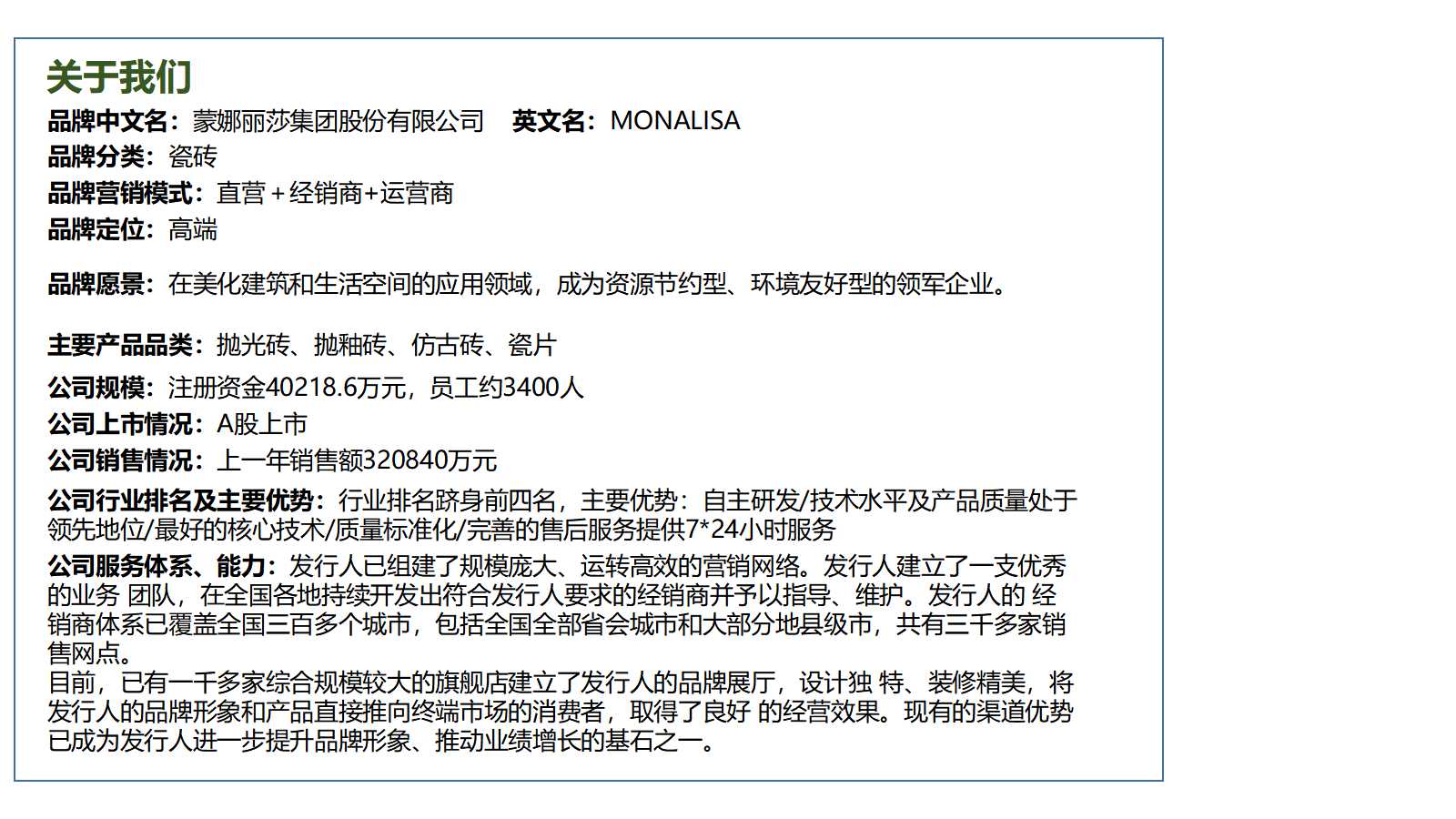 关于我们

品牌中文名：蒙娜丽莎集团股份有限公司　英文名：MONALISA
品牌分类：瓷砖
品牌营销模式：直营＋经销商+运营商
品牌定位：高端

品牌愿景：在美化建筑和生活空间的应用领域，成为资源节约型、环境友好型的领军企业。

主要产品品类：抛光砖、抛釉砖、仿古砖、瓷片
公司规模：注册资金40218.6万元，员工约3400人
公司上市情况：A股上市
公司销售情况：上一年销售额320840万元
公司行业排名及主要优势：行业排名跻身前四名，主要优势：自主研发/技术水平及产品质量处于领先地位/最好的核心技术/质量标准化/完善的售后服务提供7*24小时服务
公司服务体系、能力：发行人已组建了规模庞大、运转高效的营销网络。发行人建立了一支优秀的业务 团队，在全国各地持续开发出符合发行人要求的经销商并予以指导、维护。发行人的 经销商体系已覆盖全国三百多个城市，包括全国全部省会城市和大部分地县级市，共有三千多家销售网点。
目前，已有一千多家综合规模较大的旗舰店建立了发行人的品牌展厅，设计独 特、装修精美，将发行人的品牌形象和产品直接推向终端市场的消费者，取得了良好 的经营效果。现有的渠道优势已成为发行人进一步提升品牌形象、推动业绩增长的基石之一。